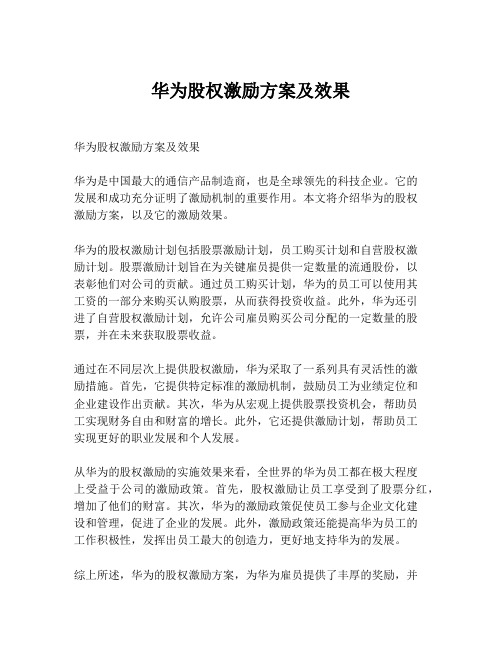 华为股权激励方案及效果

华为股权激励方案及效果

华为是中国最大的通信产品制造商，也是全球领先的科技企业。它的发展和成功充分证明了激励机制的重要作用。本文将介绍华为的股权激励方案，以及它的激励效果。

华为的股权激励计划包括股票激励计划，员工购买计划和自营股权激励计划。股票激励计划旨在为关键雇员提供一定数量的流通股份，以表彰他们对公司的贡献。通过员工购买计划，华为的员工可以使用其工资的一部分来购买认购股票，从而获得投资收益。此外，华为还引进了自营股权激励计划，允许公司雇员购买公司分配的一定数量的股票，并在未来获取股票收益。

通过在不同层次上提供股权激励，华为采取了一系列具有灵活性的激励措施。首先，它提供特定标准的激励机制，鼓励员工为业绩定位和企业建设作出贡献。其次，华为从宏观上提供股票投资机会，帮助员工实现财务自由和财富的增长。此外，它还提供激励计划，帮助员工实现更好的职业发展和个人发展。

从华为的股权激励的实施效果来看，全世界的华为员工都在极大程度上受益于公司的激励政策。首先，股权激励让员工享受到了股票分红，增加了他们的财富。其次，华为的激励政策促使员工参与企业文化建设和管理，促进了企业的发展。此外，激励政策还能提高华为员工的工作积极性，发挥出员工最大的创造力，更好地支持华为的发展。

综上所述，华为的股权激励方案，为华为雇员提供了丰厚的奖励，并